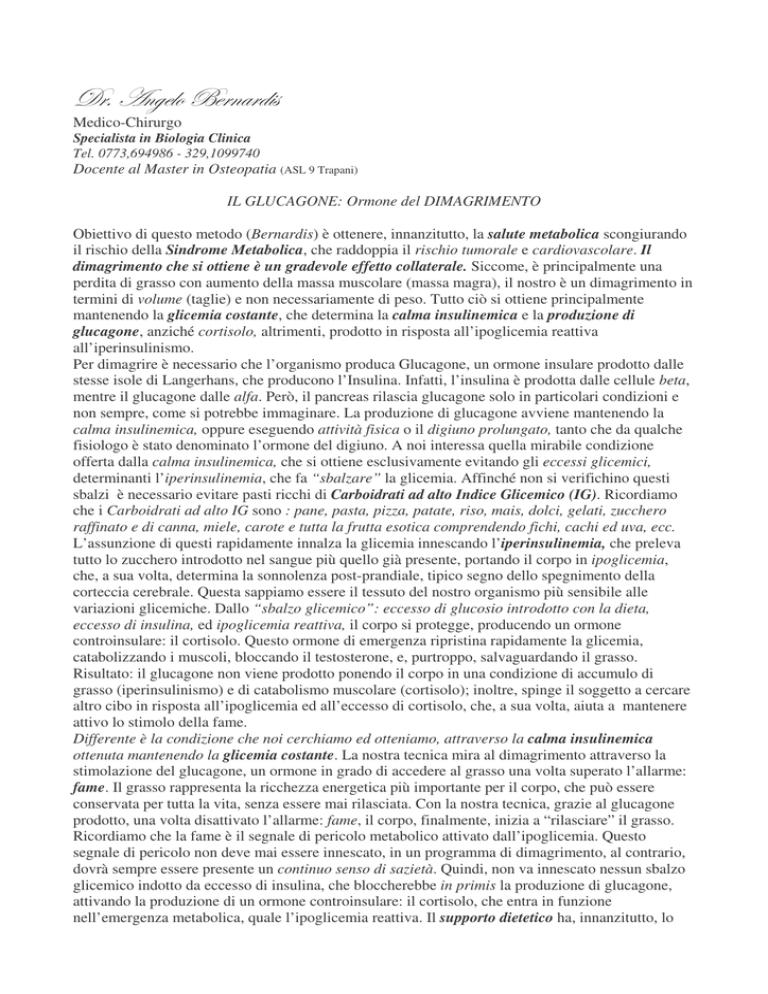 Dr. Angelo Bernardis
Medico-Chirurgo
Specialista in Biologia Clinica
Tel. 0773,694986 - 329,1099740
Docente al Master in Osteopatia (ASL 9 Trapani)

IL GLUCAGONE: Ormone del DIMAGRIMENTO

Obiettivo di questo metodo (Bernardis) è ottenere, innanzitutto, la salute metabolica scongiurando il rischio della Sindrome Metabolica, che raddoppia il rischio tumorale e cardiovascolare. Il dimagrimento che si ottiene è un gradevole effetto collaterale. Siccome, è principalmente una perdita di grasso con aumento della massa muscolare (massa magra), il nostro è un dimagrimento in termini di volume (taglie) e non necessariamente di peso. Tutto ciò si ottiene principalmente mantenendo la glicemia costante, che determina la calma insulinemica e la produzione di glucagone, anziché cortisolo, altrimenti, prodotto in risposta all'ipoglicemia reattiva all'iperinsulinismo.
Per dimagrire è necessario che l'organismo produca Glucagone, un ormone insulare prodotto dalle stesse isole di Langerhans, che producono l'Insulina. Infatti, l'insulina è prodotta dalle cellule beta, mentre il glucagone dalle alfa. Però, il pancreas rilascia glucagone solo in particolari condizioni e non sempre, come si potrebbe immaginare. La produzione di glucagone avviene mantenendo la calma insulinemica, oppure eseguendo attività fisica o il digiuno prolungato, tanto che da qualche fisiologo è stato denominato l'ormone del digiuno. A noi interessa quella mirabile condizione offerta dalla calma insulinemica, che si ottiene esclusivamente evitando gli eccessi glicemici, determinanti l'iperinsulinemia, che fa "sbalzare" la glicemia. Affinché non si verifichino questi sbalzi è necessario evitare pasti ricchi di Carboidrati ad alto Indice Glicemico (IG). Ricordiamo che i Carboidrati ad alto IG sono : pane, pasta, pizza, patate, riso, mais, dolci, gelati, zucchero raffinato e di canna, miele, carote e tutta la frutta esotica comprendendo fichi, cachi ed uva, ecc.
L'assunzione di questi rapidamente innalza la glicemia innescando l'iperinsulinemia, che preleva tutto lo zucchero introdotto nel sangue più quello già presente, portando il corpo in ipoglicemia, che, a sua volta, determina la sonnolenza post-prandiale, tipico segno dello spegnimento della corteccia cerebrale. Questa sappiamo essere il tessuto del nostro organismo più sensibile alle variazioni glicemiche. Dallo "sbalzo glicemico": eccesso di glucosio introdotto con la dieta, eccesso di insulina, ed ipoglicemia reattiva, il corpo si protegge, producendo un ormone controinsulare: il cortisolo. Questo ormone di emergenza ripristina rapidamente la glicemia, catabolizzando i muscoli, bloccando il testosterone, e, purtroppo, salvaguardando il grasso. Risultato: il glucagone non viene prodotto ponendo il corpo in una condizione di accumulo di grasso (iperinsulinismo) e di catabolismo muscolare (cortisolo); inoltre, spinge il soggetto a cercare altro cibo in risposta all'ipoglicemia ed all'eccesso di cortisolo, che, a sua volta, aiuta a mantenere attivo lo stimolo della fame.
Differente è la condizione che noi cerchiamo ed otteniamo, attraverso la calma insulinemica ottenuta mantenendo la glicemia costante. La nostra tecnica mira al dimagrimento attraverso la stimolazione del glucagone, un ormone in grado di accedere al grasso una volta superato l'allarme: fame. Il grasso rappresenta la ricchezza energetica più importante per il corpo, che può essere conservata per tutta la vita, senza essere mai rilasciata. Con la nostra tecnica, grazie al glucagone prodotto, una volta disattivato l'allarme: fame, il corpo, finalmente, inizia a "rilasciare" il grasso. Ricordiamo che la fame è il segnale di pericolo metabolico attivato dall'ipoglicemia. Questo segnale di pericolo non deve mai essere innescato, in un programma di dimagrimento, al contrario, dovrà sempre essere presente un continuo senso di sazietà. Quindi, non va innescato nessun sbalzo glicemico indotto da eccesso di insulina, che bloccherebbe in primis la produzione di glucagone, attivando la produzione di un ormone controinsulare: il cortisolo, che entra in funzione nell'emergenza metabolica, quale l'ipoglicemia reattiva. Il supporto dietetico ha, innanzitutto, lo